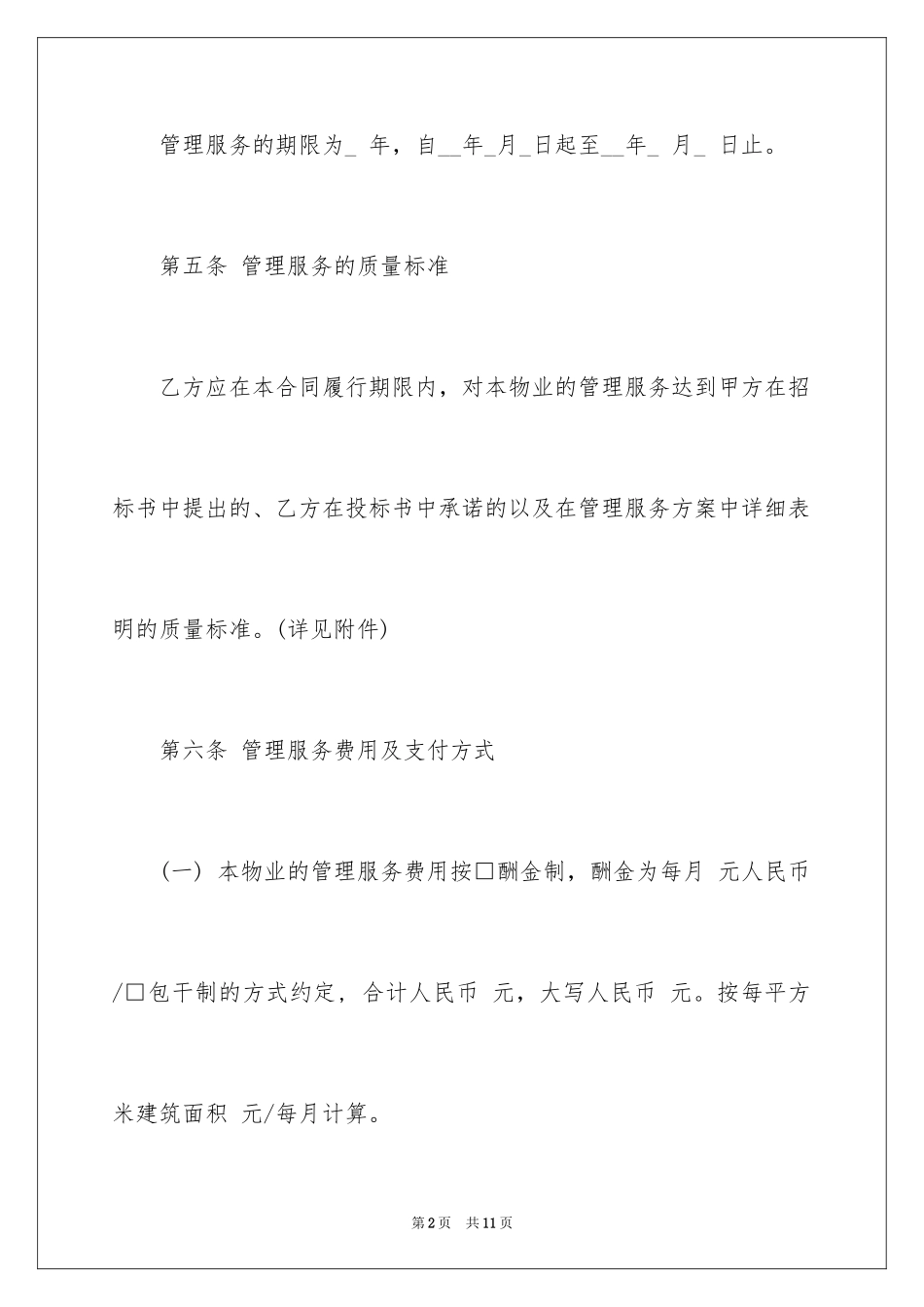 管理服务的期限为_ 年，自__年_月_日起至__年_ 月_ 日止。

第五条 管理服务的质量标准

乙方应在本合同履行期限内，对本物业的管理服务达到甲方在招标书中提出的、乙方在投标书中承诺的以及在管理服务方案中详细表明的质量标准。(详见附件)

第六条 管理服务费用及支付方式

(一) 本物业的管理服务费用按□酬金制，酬金为每月 元人民币/□包干制的方式约定，合计人民币 元，大写人民币 元。按每平方米建筑面积 元/每月计算。

第2页 共11页